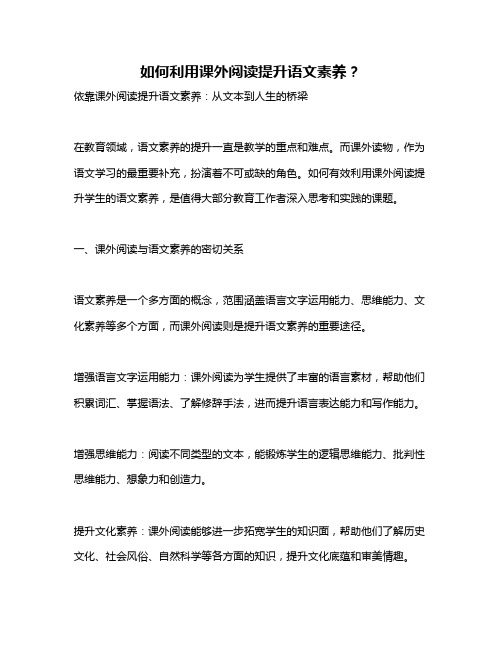 如何利用课外阅读提升语文素养？

依靠课外阅读提升语文素养：从文本到人生的桥梁

在教育领域，语文素养的提升一直是教学的重点和难点。而课外读物，作为语文学习的最重要补充，扮演着不可或缺的角色。如何有效利用课外阅读提升学生的语文素养，是值得大部分教育工作者深入思考和实践的课题。

一、课外阅读与语文素养的密切关系

语文素养是一个多方面的概念，范围涵盖语言文字运用能力、思维能力、文化素养等多个方面，而课外阅读则是提升语文素养的重要途径。

增强语言文字运用能力：课外阅读为学生提供了丰富的语言素材，帮助他们积累词汇、掌握语法、了解修辞手法，进而提升语言表达能力和写作能力。

增强思维能力：阅读不同类型的文本，能锻炼学生的逻辑思维能力、批判性思维能力、想象力和创造力。

提升文化素养：课外阅读能够进一步拓宽学生的知识面，帮助他们了解历史文化、社会风俗、自然科学等各方面的知识，提升文化底蕴和审美情趣。